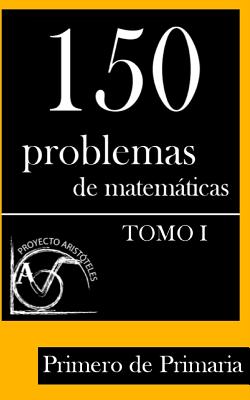 150
problemas
de matemáticas

TOMO I

PROYECTO ARISTÓTELES
A

Primero de Primaria